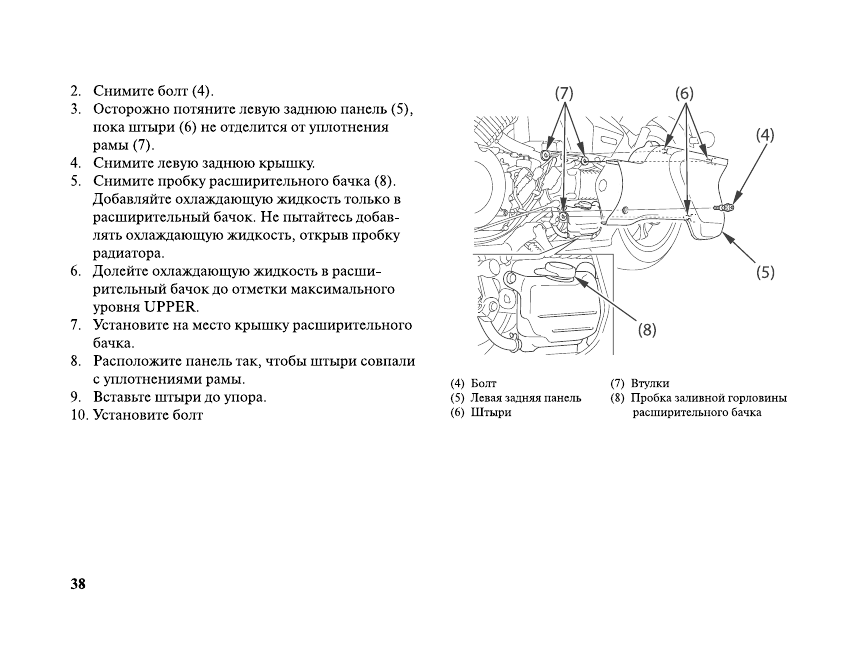 2. Снимите болт (4).
3. Осторожно потяните левую заднюю панель (5), пока штыри (6) не отделится от уплотнения рамы (7).
4. Снимите левую заднюю крышку.
5. Снимите пробку расширительного бачка (8). Добавляйте охлаждающую жидкость только в расширительный бачок. Не пытайтесь добавлять охлаждающую жидкость, открыв пробку радиатора.
6. Долейте охлаждающую жидкость в расширительный бачок до отметки максимального уровня UPPER.
7. Установите на место крышку расширительного бачка.
8. Расположите панель так, чтобы штыри совпали с уплотнениями рамы.
9. Вставьте штыри до упора.
10. Установите болт

(7)
(6)
(4)
(5)
(8)

(4) Болт
(5) Левая задняя панель
(6) Штыри
(7) Втулки
(8) Пробка заливной горловины расширительного бачка

38